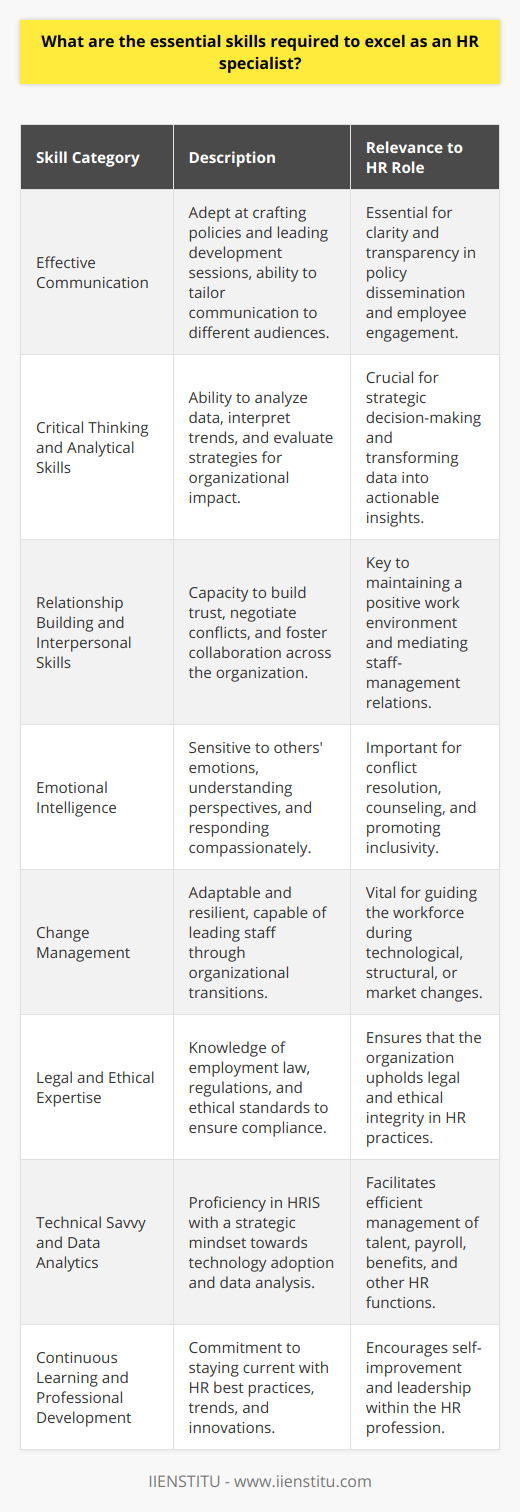 What are the essential skills required to excel as an HR specialist?

| Skill Category | Description | Relevance to HR Role |
|---|---|---|
| Effective Communication | Adept at crafting policies and leading development sessions, ability to tailor communication to different audiences. | Essential for clarity and transparency in policy dissemination and employee engagement. |
| Critical Thinking and Analytical Skills | Ability to analyze data, interpret trends, and evaluate strategies for organizational impact. | Crucial for strategic decision-making and transforming data into actionable insights. |
| Relationship Building and Interpersonal Skills | Capacity to build trust, negotiate conflicts, and foster collaboration across the organization. | Key to maintaining a positive work environment and mediating staff-management relations. |
| Emotional Intelligence | Sensitive to others' emotions, understanding perspectives, and responding compassionately. | Important for conflict resolution, counseling, and promoting inclusivity. |
| Change Management | Adaptable and resilient, capable of leading staff through organizational transitions. | Vital for guiding the workforce during technological, structural, or market changes. |
| Legal and Ethical Expertise | Knowledge of employment law, regulations, and ethical standards to ensure compliance. | Ensures that the organization upholds legal and ethical integrity in HR practices. |
| Technical Savvy and Data Analytics | Proficiency in HRIS with a strategic mindset towards technology adoption and data analysis. | Facilitates efficient management of talent, payroll, benefits, and other HR functions. |
| Continuous Learning and Professional Development | Commitment to staying current with HR best practices, trends, and innovations. | Encourages self-improvement and leadership within the HR profession. |

IIENSTITU - www.iienstitu.com